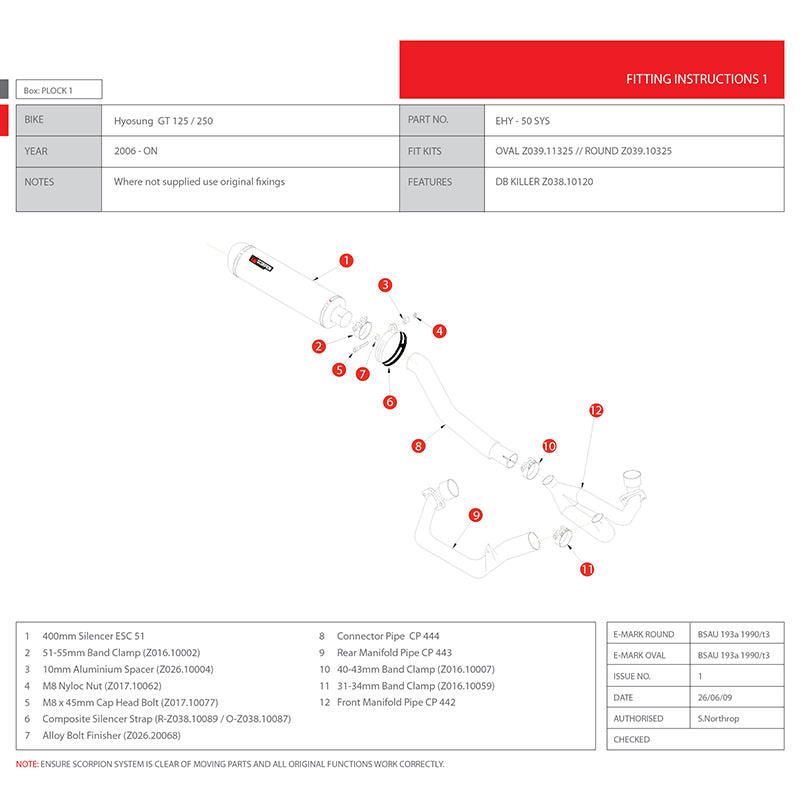 FITTING INSTRUCTIONS 1

Box: PLOCK 1

| BIKE | Hyosung GT 125 / 250 | PART NO. | EHY - 50 SYS |
|---|---|---|---|
| YEAR | 2006 - ON | FIT KITS | OVAL Z039.11325 // ROUND Z039.10325 |
| NOTES | Where not supplied use original fixings | FEATURES | DB KILLER Z038.10120 |

1
2
3
4
5
6
7
8
9
10
11
12

1 400mm Silencer ESC 51
2 51-55mm Band Clamp (Z016.10002)
3 10mm Aluminium Spacer (Z026.10004)
4 M8 Nyloc Nut (Z017.10062)
5 M8 x 45mm Cap Head Bolt (Z017.10077)
6 Composite Silencer Strap (R-Z038.10089 / O-Z038.10087)
7 Alloy Bolt Finisher (Z026.20068)

8 Connector Pipe CP 444
9 Rear Manifold Pipe CP 443
10 40-43mm Band Clamp (Z016.10007)
11 31-34mm Band Clamp (Z016.10059)
12 Front Manifold Pipe CP 442

| E-MARK ROUND | BSAU 193a 1990/t3 |
|---|---|
| E-MARK OVAL | BSAU 193a 1990/t3 |
| ISSUE NO. | 1 |
| DATE | 26/06/09 |
| AUTHORISED | S.Northrop |
| CHECKED | |

NOTE: ENSURE SCORPION SYSTEM IS CLEAR OF MOVING PARTS AND ALL ORIGINAL FUNCTIONS WORK CORRECTLY.